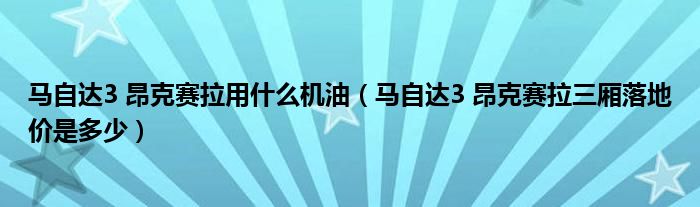 马自达3 昂克赛拉用什么机油（马自达3 昂克赛拉三厢落地价是多少）